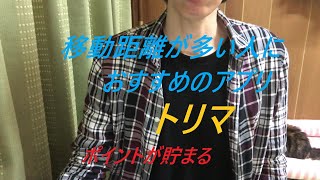 移動距離が多い人に
おすすめのアプリ

トリマ

ポイントが貯まる